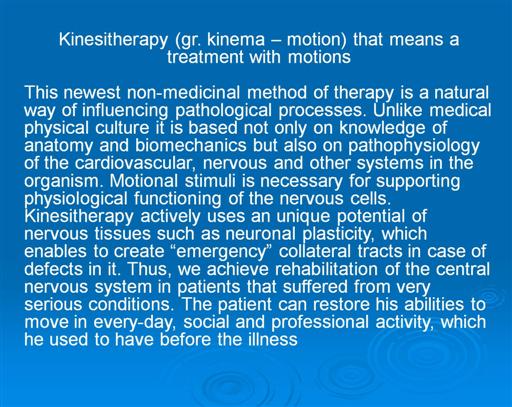 Kinesitherapy (gr. kinema – motion) that means a treatment with motions

This newest non-medicinal method of therapy is a natural way of influencing pathological processes. Unlike medical physical culture it is based not only on knowledge of anatomy and biomechanics but also on pathophysiology of the cardiovascular, nervous and other systems in the organism. Motional stimuli is necessary for supporting physiological functioning of the nervous cells. Kinesitherapy actively uses an unique potential of nervous tissues such as neuronal plasticity, which enables to create “emergency” collateral tracts in case of defects in it. Thus, we achieve rehabilitation of the central nervous system in patients that suffered from very serious conditions. The patient can restore his abilities to move in every-day, social and professional activity, which he used to have before the illness